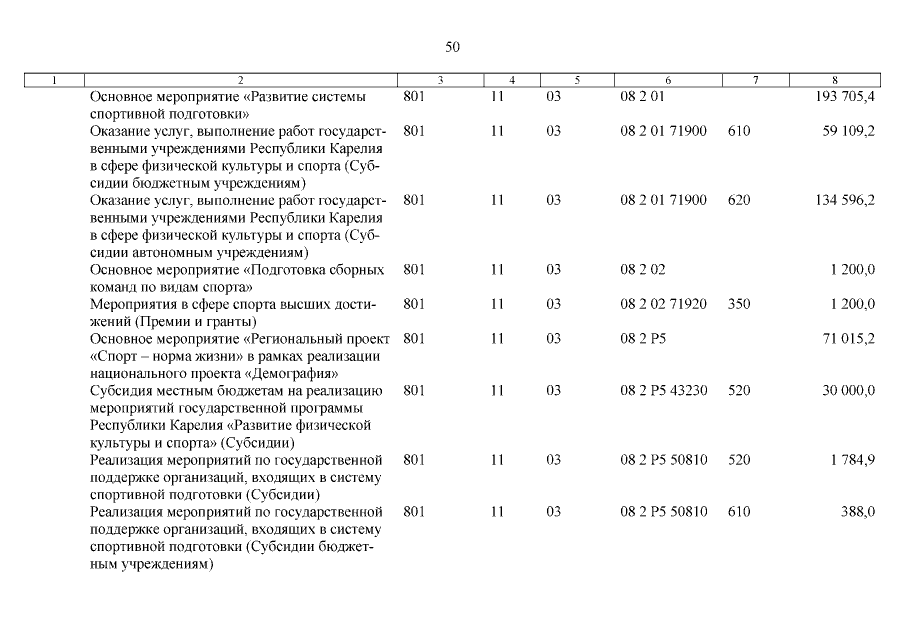 50

| 1 | 2 | 3 | 4 | 5 | 6 | 7 | 8 |
|---|---|---|---|---|---|---|---|
| | Основное мероприятие «Развитие системы спортивной подготовки» | 801 | 11 | 03 | 08 2 01 | | 193 705,4 |
| | Оказание услуг, выполнение работ государственными учреждениями Республики Карелия в сфере физической культуры и спорта (Субсидии бюджетным учреждениям) | 801 | 11 | 03 | 08 2 01 71900 | 610 | 59 109,2 |
| | Оказание услуг, выполнение работ государственными учреждениями Республики Карелия в сфере физической культуры и спорта (Субсидии автономным учреждениям) | 801 | 11 | 03 | 08 2 01 71900 | 620 | 134 596,2 |
| | Основное мероприятие «Подготовка сборных команд по видам спорта» | 801 | 11 | 03 | 08 2 02 | | 1 200,0 |
| | Мероприятия в сфере спорта высших достижений (Премии и гранты) | 801 | 11 | 03 | 08 2 02 71920 | 350 | 1 200,0 |
| | Основное мероприятие «Региональный проект «Спорт – норма жизни» в рамках реализации национального проекта «Демография» | 801 | 11 | 03 | 08 2 P5 | | 71 015,2 |
| | Субсидия местным бюджетам на реализацию мероприятий государственной программы Республики Карелия «Развитие физической культуры и спорта» (Субсидии) | 801 | 11 | 03 | 08 2 P5 43230 | 520 | 30 000,0 |
| | Реализация мероприятий по государственной поддержке организаций, входящих в систему спортивной подготовки (Субсидии) | 801 | 11 | 03 | 08 2 P5 50810 | 520 | 1 784,9 |
| | Реализация мероприятий по государственной поддержке организаций, входящих в систему спортивной подготовки (Субсидии бюджетным учреждениям) | 801 | 11 | 03 | 08 2 P5 50810 | 610 | 388,0 |